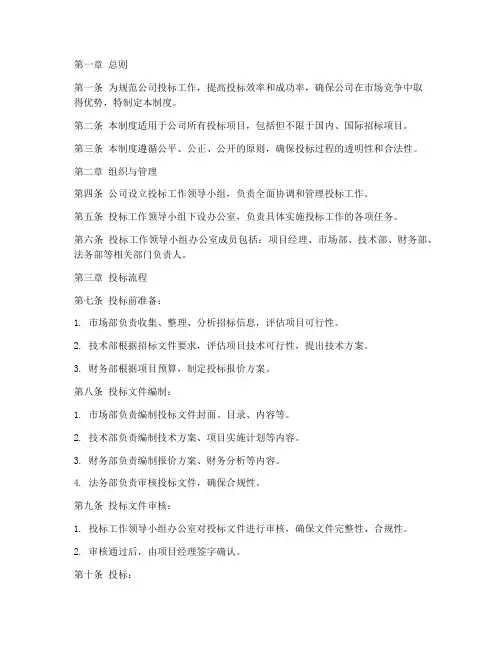 第一章 总则

第一条 为规范公司投标工作，提高投标效率和成功率，确保公司在市场竞争中取得优势，特制定本制度。

第二条 本制度适用于公司所有投标项目，包括但不限于国内、国际招标项目。

第三条 本制度遵循公平、公正、公开的原则，确保投标过程的透明性和合法性。

第二章 组织与管理

第四条 公司设立投标工作领导小组，负责全面协调和管理投标工作。

第五条 投标工作领导小组下设办公室，负责具体实施投标工作的各项任务。

第六条 投标工作领导小组办公室成员包括：项目经理、市场部、技术部、财务部、法务部等相关部门负责人。

第三章 投标流程

第七条 投标前准备：

1. 市场部负责收集、整理、分析招标信息，评估项目可行性。

2. 技术部根据招标文件要求，评估项目技术可行性，提出技术方案。

3. 财务部根据项目预算，制定投标报价方案。

第八条 投标文件编制：

1. 市场部负责编制投标文件封面、目录、内容等。

2. 技术部负责编制技术方案、项目实施计划等内容。

3. 财务部负责编制报价方案、财务分析等内容。

4. 法务部负责审核投标文件，确保合规性。

第九条 投标文件审核：

1. 投标工作领导小组办公室对投标文件进行审核，确保文件完整性、合规性。

2. 审核通过后，由项目经理签字确认。

第十条 投标：